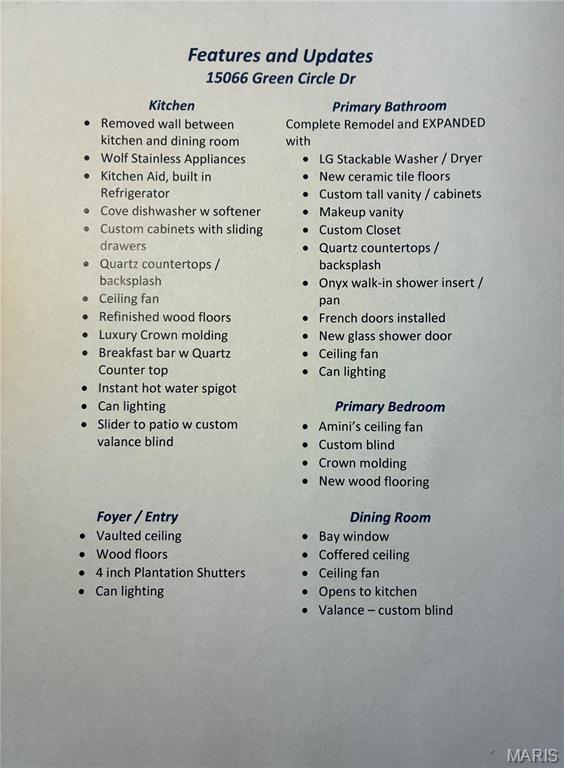 Features and Updates
15066 Green Circle Dr

Kitchen
• Removed wall between kitchen and dining room
• Wolf Stainless Appliances
• Kitchen Aid, built in Refrigerator
• Cove dishwasher w softener
• Custom cabinets with sliding drawers
• Quartz countertops / backsplash
• Ceiling fan
• Refinished wood floors
• Luxury Crown molding
• Breakfast bar w Quartz Counter top
• Instant hot water spigot
• Can lighting
• Slider to patio w custom valance blind

Foyer / Entry
• Vaulted ceiling
• Wood floors
• 4 inch Plantation Shutters
• Can lighting

Primary Bathroom
Complete Remodel and EXPANDED with
• LG Stackable Washer / Dryer
• New ceramic tile floors
• Custom tall vanity / cabinets
• Makeup vanity
• Custom Closet
• Quartz countertops / backsplash
• Onyx walk-in shower insert / pan
• French doors installed
• New glass shower door
• Ceiling fan
• Can lighting

Primary Bedroom
• Amini's ceiling fan
• Custom blind
• Crown molding
• New wood flooring

Dining Room
• Bay window
• Coffered ceiling
• Ceiling fan
• Opens to kitchen
• Valance – custom blind

MARIS